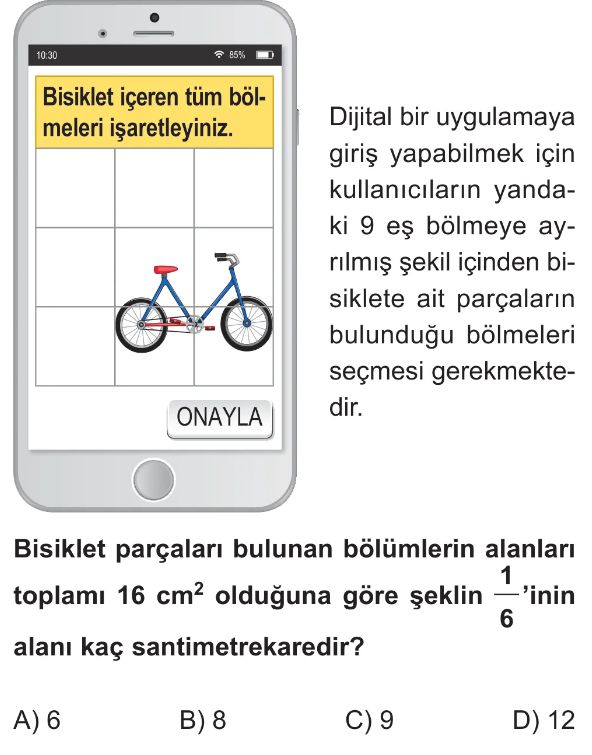 10:30 85%

Bisiklet içeren tüm bölmeleri işaretleyiniz.

ONAYLA

Dijital bir uygulamaya giriş yapabilmek için kullanıcıların yandaki 9 eş bölmeye ayrılmış şekil içinden bisiklete ait parçaların bulunduğu bölmeleri seçmesi gerekmektedir.

Bisiklet parçaları bulunan bölümlerin alanları toplamı 16 $cm^2$ olduğuna göre şeklin $\frac{1}{6}$'inin alanı kaç santimetrekaredir?

A) 6 B) 8 C) 9 D) 12